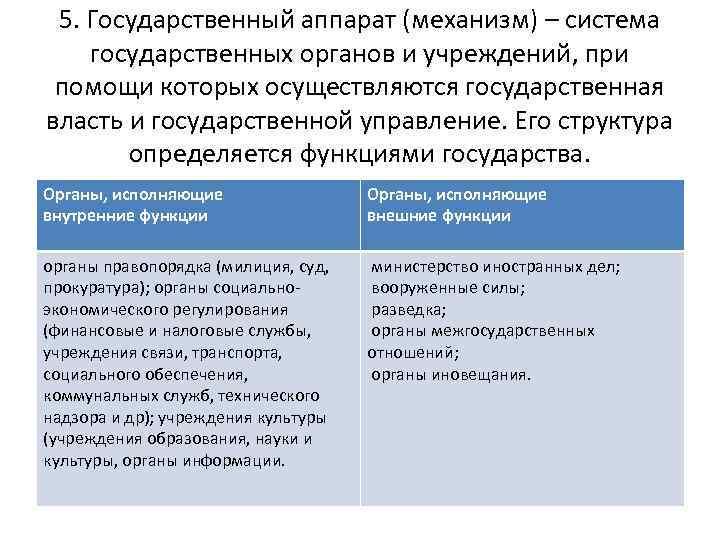 5. Государственный аппарат (механизм) – система государственных органов и учреждений, при помощи которых осуществляются государственная власть и государственной управление. Его структура определяется функциями государства.

| Органы, исполняющие внутренние функции | Органы, исполняющие внешние функции |
|---|---|
| органы правопорядка (милиция, суд, прокуратура); органы социально-экономического регулирования (финансовые и налоговые службы, учреждения связи, транспорта, социального обеспечения, коммунальных служб, технического надзора и др); учреждения культуры (учреждения образования, науки и культуры, органы информации. | министерство иностранных дел; вооруженные силы; разведка; органы межгосударственных отношений; органы иновещания. |